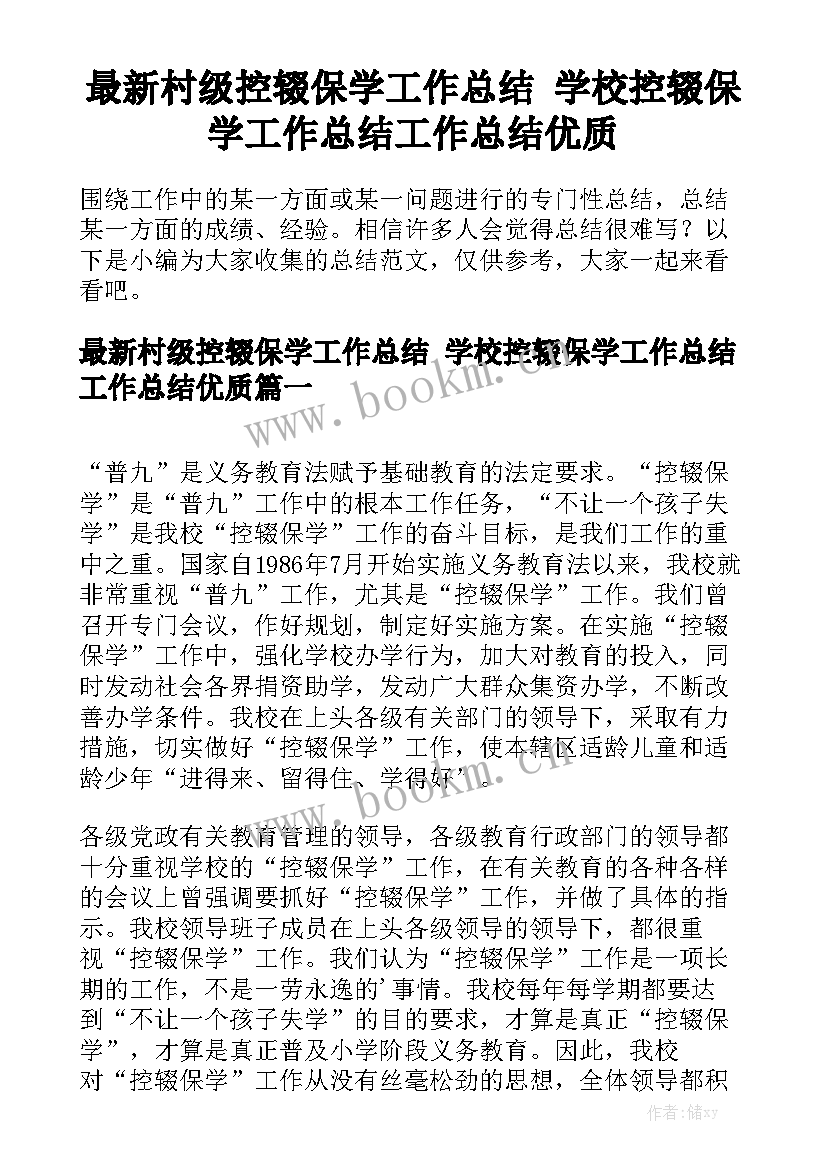 最新村级控辍保学工作总结 学校控辍保学工作总结工作总结优质

围绕工作中的某一方面或某一问题进行的专门性总结，总结某一方面的成绩、经验。相信许多人会觉得总结很难写？以下是小编为大家收集的总结范文，仅供参考，大家一起来看看吧。

最新村级控辍保学工作总结 学校控辍保学工作总结工作总结优质篇一

www.bookm.cn

“普九”是义务教育法赋予基础教育的法定要求。“控辍保学”是“普九”工作中的根本工作任务，“不让一个孩子失学”是我校“控辍保学”工作的奋斗目标，是我们工作的重中之重。国家自1986年7月开始实施义务教育法以来，我校就非常重视“普九”工作，尤其是“控辍保学”工作。我们曾召开专门会议，作好规划，制定好实施方案。在实施“控辍保学”工作中，强化学校办学行为，加大对教育的投入，同时发动社会各界捐资助学，发动广大群众集资办学，不断改善办学条件。我校在上头各级有关部门的领导下，采取有力措施，切实做好“控辍保学”工作，使本辖区适龄儿童和适龄少年“进得来、留得住、学得好”。

www.bookm.cn

各级党政有关教育管理的领导，各级教育行政部门的领导都十分重视学校的“控辍保学”工作，在有关教育的各种各样的会议上曾强调要抓好“控辍保学”工作，并做了具体的指示。我校领导班子成员在上头各级领导的领导下，都很重视“控辍保学”工作。我们认为“控辍保学”工作是一项长期的工作，不是一劳永逸的’事情。我校每年每学期都要达到“不让一个孩子失学”的目的要求，才算是真正“控辍保学”，才算是真正普及小学阶段义务教育。因此，我校对“控辍保学”工作从没有丝毫松劲的思想，全体领导都积

作者：储xy